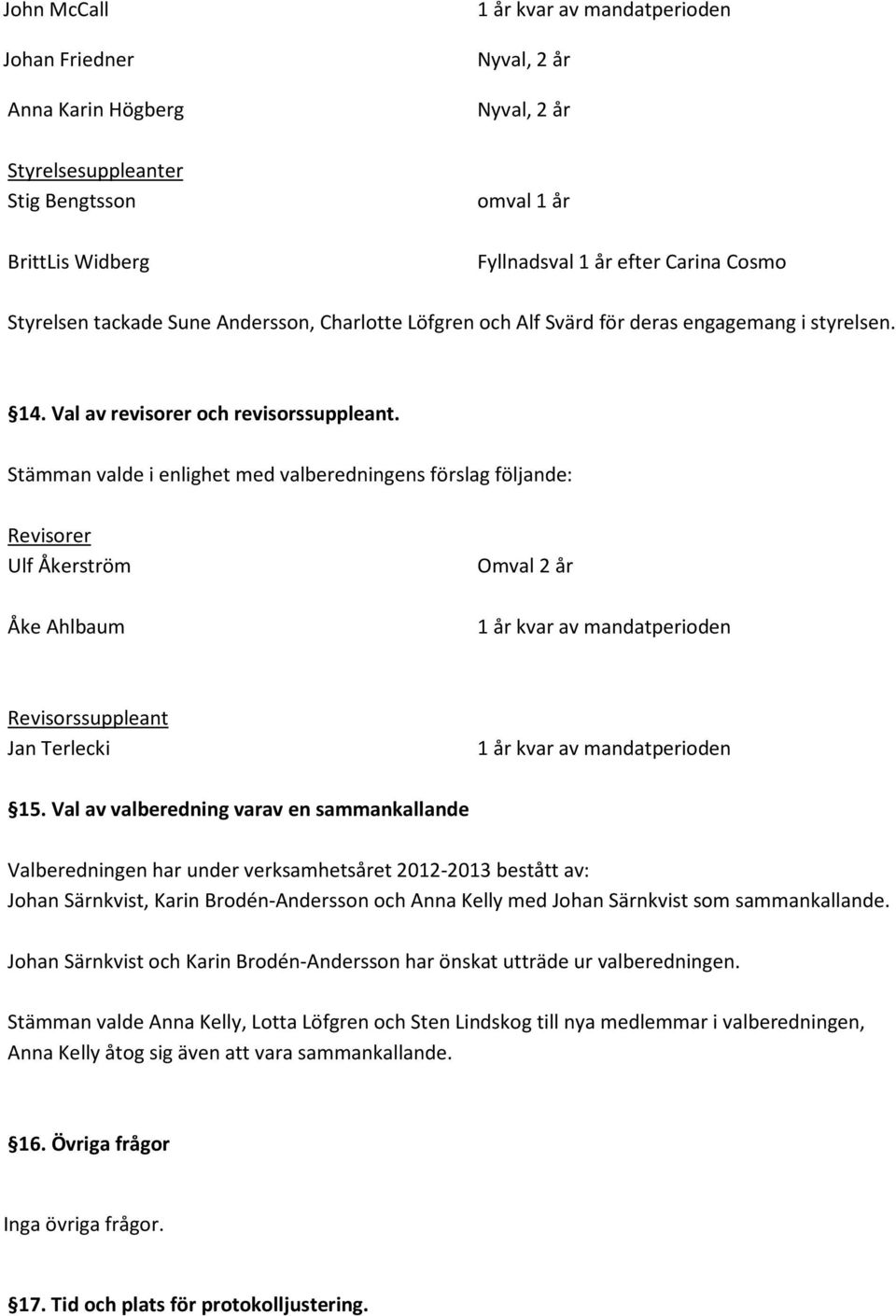 John McCall 1 år kvar av mandatperioden

Johan Friedner Nyval, 2 år

Anna Karin Högberg Nyval, 2 år

Styrelsesuppleanter
Stig Bengtsson omval 1 år

BrittLis Widberg Fyllnadsval 1 år efter Carina Cosmo

Styrelsen tackade Sune Andersson, Charlotte Löfgren och Alf Svärd för deras engagemang i styrelsen.

§14. Val av revisorer och revisorssuppleant.

Stämman valde i enlighet med valberedningens förslag följande:

Revisorer
Ulf Åkerström Omval 2 år

Åke Ahlbaum 1 år kvar av mandatperioden

Revisorssuppleant
Jan Terlecki 1 år kvar av mandatperioden

§15. Val av valberedning varav en sammankallande

Valberedningen har under verksamhetsåret 2012-2013 bestått av:
Johan Särnkvist, Karin Brodén-Andersson och Anna Kelly med Johan Särnkvist som sammankallande.

Johan Särnkvist och Karin Brodén-Andersson har önskat utträde ur valberedningen.

Stämman valde Anna Kelly, Lotta Löfgren och Sten Lindskog till nya medlemmar i valberedningen, Anna Kelly åtog sig även att vara sammankallande.

§16. Övriga frågor

Inga övriga frågor.

§17. Tid och plats för protokolljustering.